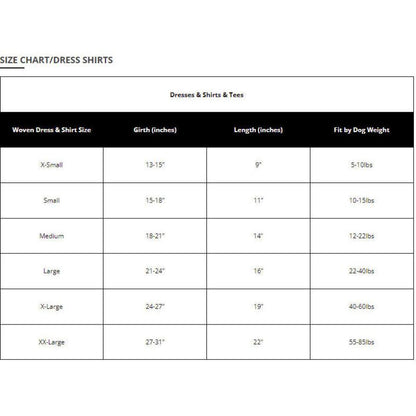 SIZE CHART/DRESS SHIRTS

Dresses & Shirts & Tees

| Woven Dress & Shirt Size | Girth (inches) | Length (inches) | Fit by Dog Weight |
|---|---|---|---|
| X-Small | 13-15" | 9" | 5-10lbs |
| Small | 15-18" | 11" | 10-15lbs |
| Medium | 18-21" | 14" | 12-22lbs |
| Large | 21-24" | 16" | 22-40lbs |
| X-Large | 24-27" | 19" | 40-60lbs |
| XX-Large | 27-31" | 22" | 55-85lbs |